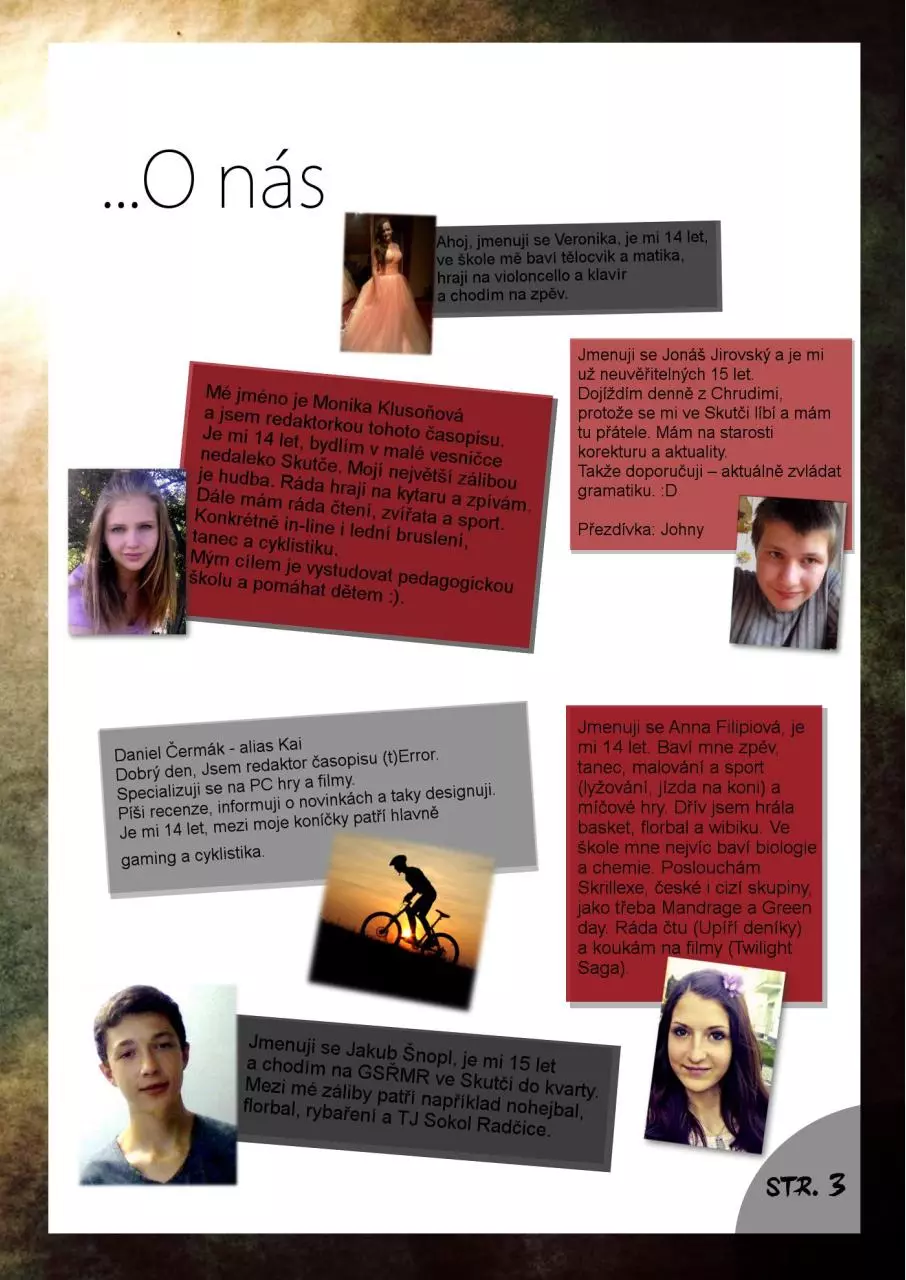 ...O nás

Ahoj, jmenuji se Veronika, je mi 14 let, ve škole mě baví tělocvik a matika, hraji na violoncello a klavír a chodím na zpěv.

Mé jméno je Monika Klusoňová a jsem redaktorkou tohoto časopisu. Je mi 14 let, bydlím v malé vesničce nedaleko Skutče. Mojí největší zálibou je hudba. Ráda hraji na kytaru a zpívám. Dále mám ráda čtení, zvířata a sport. Konkrétně in-line i lední bruslení, tanec a cyklistiku.
Mým cílem je vystudovat pedagogickou školu a pomáhat dětem :).

Jmenuji se Jonáš Jirovský a je mi už neuvěřitelných 15 let.
Dojíždím denně z Chrudimi, protože se mi ve Skutči líbí a mám tu přátele. Mám na starosti korekturu a aktuality.
Takže doporučuji – aktuálně zvládat gramatiku. :D

Přezdívka: Johny

Daniel Čermák - alias Kai
Dobrý den, Jsem redaktor časopisu (t)Error.
Specializuji se na PC hry a filmy.
Píši recenze, informuji o novinkách a taky designuji.
Je mi 14 let, mezi moje koníčky patří hlavně

gaming a cyklistika.

Jmenuji se Anna Filipiová, je mi 14 let. Baví mne zpěv, tanec, malování a sport (lyžování, jízda na koni) a míčové hry. Dřív jsem hrála basket, florbal a wibiku. Ve škole mne nejvíc baví biologie a chemie. Poslouchám Skrillexe, české i cizí skupiny, jako třeba Mandrage a Green day. Ráda čtu (Upíří deníky) a koukám na filmy (Twilight Saga).

Jmenuji se Jakub Šnopl, je mi 15 let a chodím na GSŘMR ve Skutči do kvarty. Mezi mé záliby patří například nohejbal, florbal, rybaření a TJ Sokol Radčice.

STR. 3